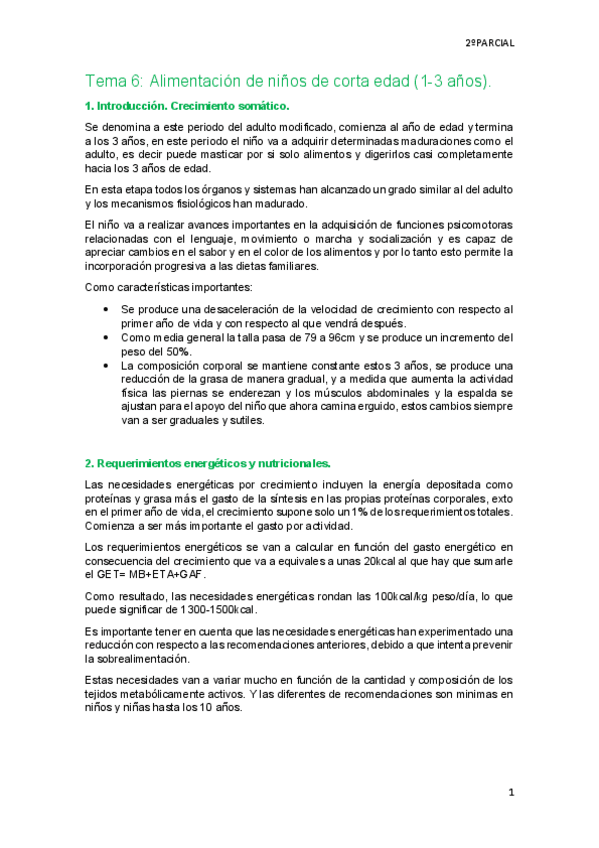 2ºPARCIAL

Tema 6: Alimentación de niños de corta edad (1-3 años).

1. Introducción. Crecimiento somático.

Se denomina a este periodo del adulto modificado, comienza al año de edad y termina a los 3 años, en este periodo el niño va a adquirir determinadas maduraciones como el adulto, es decir puede masticar por si solo alimentos y digerirlos casi completamente hacia los 3 años de edad.

En esta etapa todos los órganos y sistemas han alcanzado un grado similar al del adulto y los mecanismos fisiológicos han madurado.

El niño va a realizar avances importantes en la adquisición de funciones psicomotoras relacionadas con el lenguaje, movimiento o marcha y socialización y es capaz de apreciar cambios en el sabor y en el color de los alimentos y por lo tanto esto permite la incorporación progresiva a las dietas familiares.

Como características importantes:

• Se produce una desaceleración de la velocidad de crecimiento con respecto al primer año de vida y con respecto al que vendrá después.
• Como media general la talla pasa de 79 a 96cm y se produce un incremento del peso del 50%.
• La composición corporal se mantiene constante estos 3 años, se produce una reducción de la grasa de manera gradual, y a medida que aumenta la actividad física las piernas se enderezan y los músculos abdominales y la espalda se ajustan para el apoyo del niño que ahora camina erguido, estos cambios siempre van a ser graduales y sutiles.

2. Requerimientos energéticos y nutricionales.

Las necesidades energéticas por crecimiento incluyen la energía depositada como proteínas y grasa más el gasto de la síntesis en las propias proteínas corporales, exto en el primer año de vida, el crecimiento supone solo un 1% de los requerimientos totales. Comienza a ser más importante el gasto por actividad.

Los requerimientos energéticos se van a calcular en función del gasto energético en consecuencia del crecimiento que va a equivales a unas 20kcal al que hay que sumarle el GET= MB+ETA+GAF.

Como resultado, las necesidades energéticas rondan las 100kcal/kg peso/día, lo que puede significar de 1300-1500kcal.

Es importante tener en cuenta que las necesidades energéticas han experimentado una reducción con respecto a las recomendaciones anteriores, debido a que intenta prevenir la sobrealimentación.

Estas necesidades van a variar mucho en función de la cantidad y composición de los tejidos metabólicamente activos. Y las diferentes de recomendaciones son minimas en niños y niñas hasta los 10 años.

1